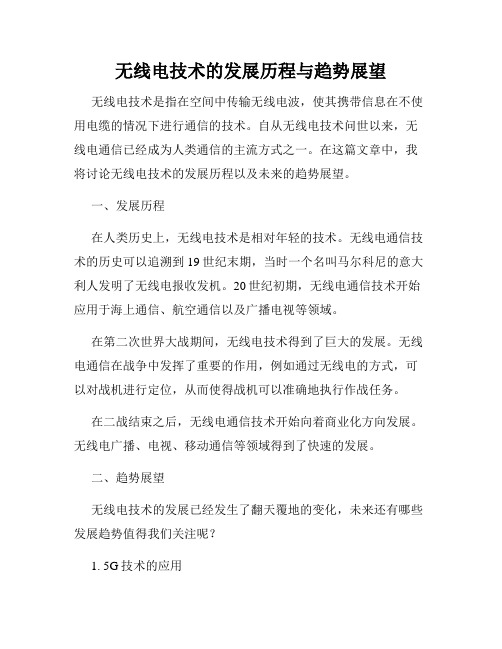 无线电技术的发展历程与趋势展望

无线电技术是指在空间中传输无线电波，使其携带信息在不使用电缆的情况下进行通信的技术。自从无线电技术问世以来，无线电通信已经成为人类通信的主流方式之一。在这篇文章中，我将讨论无线电技术的发展历程以及未来的趋势展望。

一、发展历程

在人类历史上，无线电技术是相对年轻的技术。无线电通信技术的历史可以追溯到19世纪末期，当时一个名叫马尔科尼的意大利人发明了无线电报收发机。20世纪初期，无线电通信技术开始应用于海上通信、航空通信以及广播电视等领域。

在第二次世界大战期间，无线电技术得到了巨大的发展。无线电通信在战争中发挥了重要的作用，例如通过无线电的方式，可以对战机进行定位，从而使得战机可以准确地执行作战任务。

在二战结束之后，无线电通信技术开始向着商业化方向发展。无线电广播、电视、移动通信等领域得到了快速的发展。

二、趋势展望

无线电技术的发展已经发生了翻天覆地的变化，未来还有哪些发展趋势值得我们关注呢？

1. 5G技术的应用